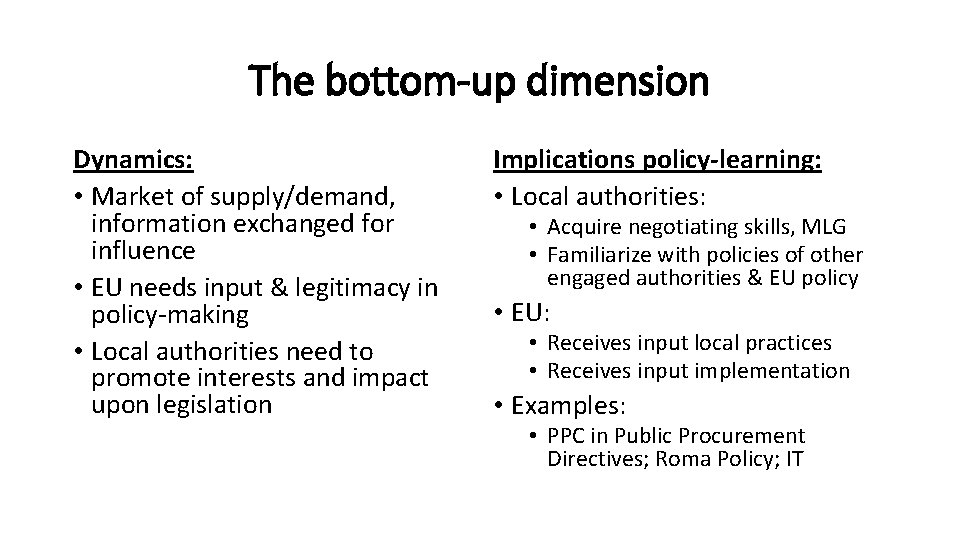 The bottom-up dimension

Dynamics:
• Market of supply/demand, information exchanged for influence
• EU needs input & legitimacy in policy-making
• Local authorities need to promote interests and impact upon legislation

Implications policy-learning:
• Local authorities:
• Acquire negotiating skills, MLG
• Familiarize with policies of other engaged authorities & EU policy
• EU:
• Receives input local practices
• Receives input implementation
• Examples:
• PPC in Public Procurement Directives; Roma Policy; IT